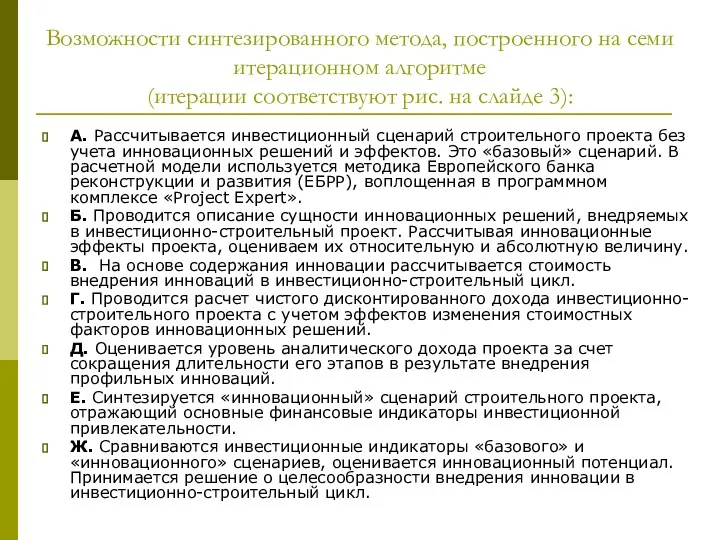 Возможности синтезированного метода, построенного на семи итерационном алгоритме
(итерации соответствуют рис. на слайде 3):

А. Рассчитывается инвестиционный сценарий строительного проекта без учета инновационных решений и эффектов. Это «базовый» сценарий. В расчетной модели используется методика Европейского банка реконструкции и развития (ЕБРР), воплощенная в программном комплексе «Project Expert».

Б. Проводится описание сущности инновационных решений, внедряемых в инвестиционно-строительный проект. Рассчитывая инновационные эффекты проекта, оцениваем их относительную и абсолютную величину.

В. На основе содержания инновации рассчитывается стоимость внедрения инноваций в инвестиционно-строительный цикл.

Г. Проводится расчет чистого дисконтированного дохода инвестиционно-строительного проекта с учетом эффектов изменения стоимостных факторов инновационных решений.

Д. Оценивается уровень аналитического дохода проекта за счет сокращения длительности его этапов в результате внедрения профильных инноваций.

Е. Синтезируется «инновационный» сценарий строительного проекта, отражающий основные финансовые индикаторы инвестиционной привлекательности.

Ж. Сравниваются инвестиционные индикаторы «базового» и «инновационного» сценариев, оценивается инновационный потенциал. Принимается решение о целесообразности внедрения инновации в инвестиционно-строительный цикл.